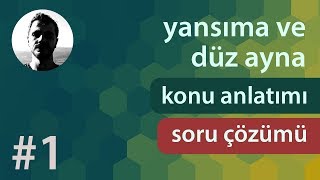 yansıma ve düz ayna

konu anlatımı

soru çözümü

#1